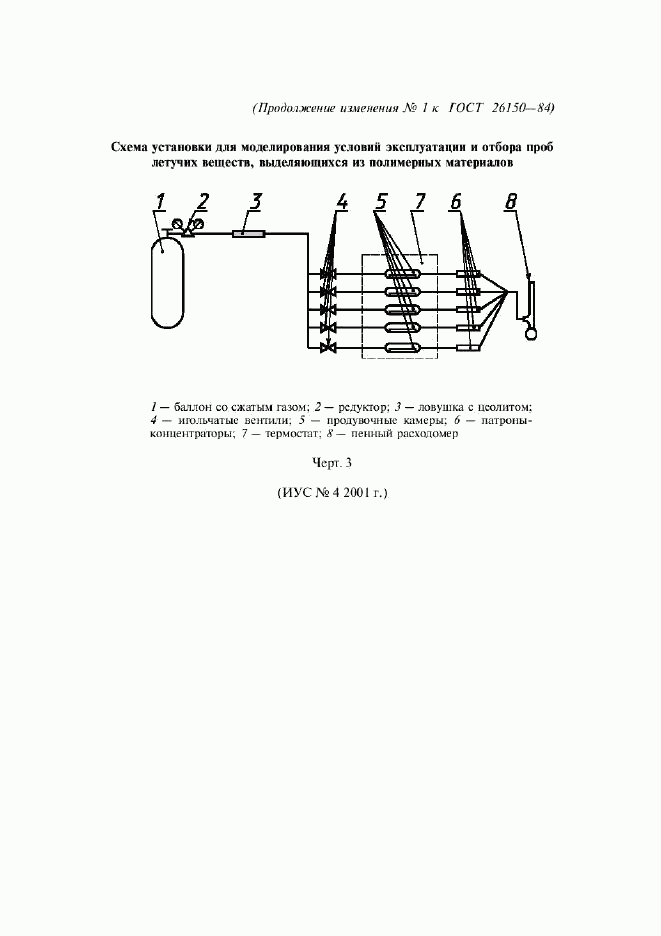 (Продолжение изменения № 1 к ГОСТ 26150—84)

Схема установки для моделирования условий эксплуатации и отбора проб летучих веществ, выделяющихся из полимерных материалов

1 2 3 4 5 7 6 8

1 — баллон со сжатым газом; 2 — редуктор; 3 — ловушка с цеолитом; 4 — игольчатые вентили; 5 — продувочные камеры; 6 — патроны-концентраторы; 7 — термостат; 8 — пенный расходомер

Черт. 3

(ИУС № 4 2001 г.)